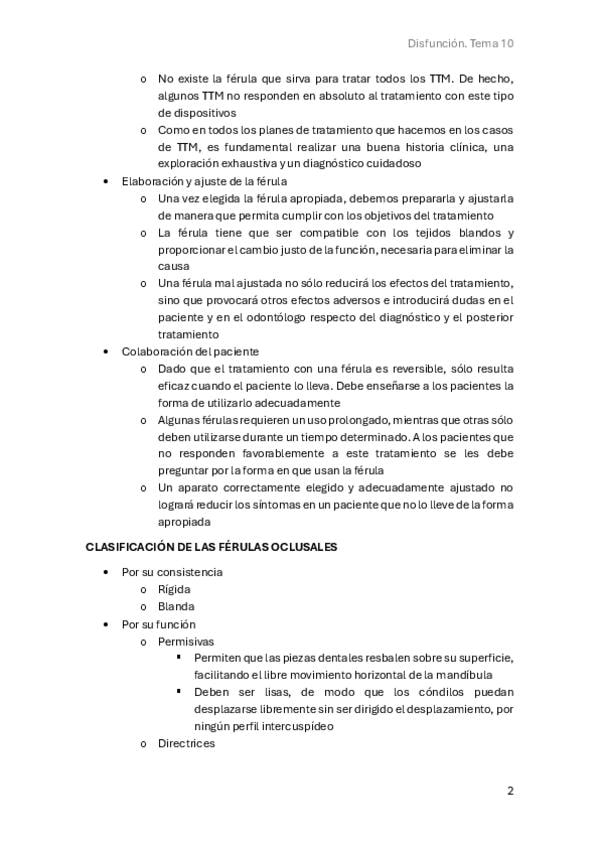 Disfunción. Tema 10

o No existe la férula que sirva para tratar todos los TTM. De hecho, algunos TTM no responden en absoluto al tratamiento con este tipo de dispositivos
o Como en todos los planes de tratamiento que hacemos en los casos de TTM, es fundamental realizar una buena historia clínica, una exploración exhaustiva y un diagnóstico cuidadoso

• Elaboración y ajuste de la férula
o Una vez elegida la férula apropiada, debemos prepararla y ajustarla de manera que permita cumplir con los objetivos del tratamiento
o La férula tiene que ser compatible con los tejidos blandos y proporcionar el cambio justo de la función, necesaria para eliminar la causa
o Una férula mal ajustada no sólo reducirá los efectos del tratamiento, sino que provocará otros efectos adversos e introducirá dudas en el paciente y en el odontólogo respecto del diagnóstico y el posterior tratamiento

• Colaboración del paciente
o Dado que el tratamiento con una férula es reversible, sólo resulta eficaz cuando el paciente lo lleva. Debe enseñarse a los pacientes la forma de utilizarlo adecuadamente
o Algunas férulas requieren un uso prolongado, mientras que otras sólo deben utilizarse durante un tiempo determinado. A los pacientes que no responden favorablemente a este tratamiento se les debe preguntar por la forma en que usan la férula
o Un aparato correctamente elegido y adecuadamente ajustado no logrará reducir los síntomas en un paciente que no lo lleve de la forma apropiada

CLASIFICACIÓN DE LAS FÉRULAS OCLUSALES

• Por su consistencia
o Rígida
o Blanda
• Por su función
o Permisivas
▪ Permiten que las piezas dentales resbalen sobre su superficie, facilitando el libre movimiento horizontal de la mandíbula
▪ Deben ser lisas, de modo que los cóndilos puedan desplazarse libremente sin ser dirigido el desplazamiento, por ningún perfil intercuspídeo
o Directrices

2